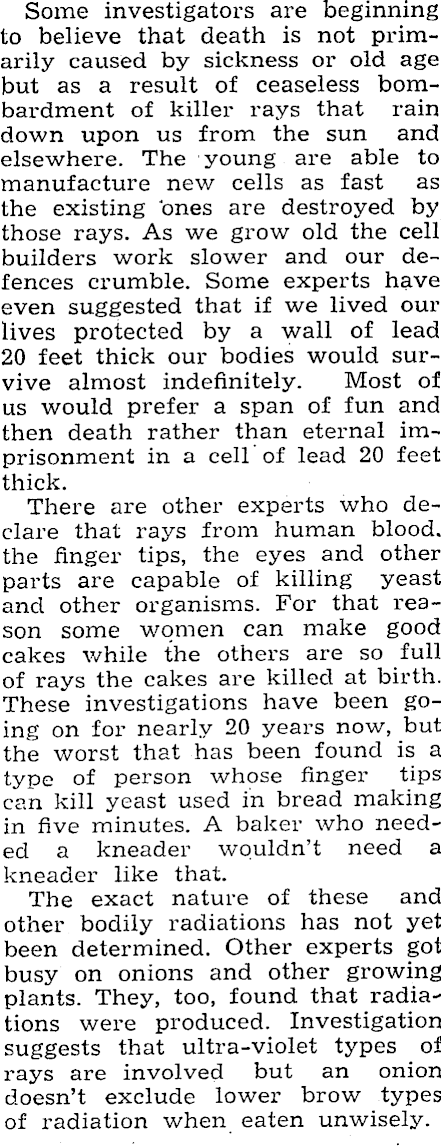 Some investigators are beginning to believe that death is not primarily caused by sickness or old age but as a result of ceaseless bombardment of killer rays that rain down upon us from the sun and elsewhere. The young are able to manufacture new cells as fast as the existing ones are destroyed by those rays. As we grow old the cell builders work slower and our defences crumble. Some experts have even suggested that if we lived our lives protected by a wall of lead 20 feet thick our bodies would survive almost indefinitely. Most of us would prefer a span of fun and then death rather than eternal imprisonment in a cell of lead 20 feet thick.

There are other experts who declare that rays from human blood, the finger tips, the eyes and other parts are capable of killing yeast and other organisms. For that reason some women can make good cakes while the others are so full of rays the cakes are killed at birth. These investigations have been going on for nearly 20 years now, but the worst that has been found is a type of person whose finger tips can kill yeast used in bread making in five minutes. A baker who needed a kneader wouldn't need a kneader like that.

The exact nature of these and other bodily radiations has not yet been determined. Other experts got busy on onions and other growing plants. They, too, found that radiations were produced. Investigation suggests that ultra-violet types of rays are involved but an onion doesn't exclude lower brow types of radiation when eaten unwisely.